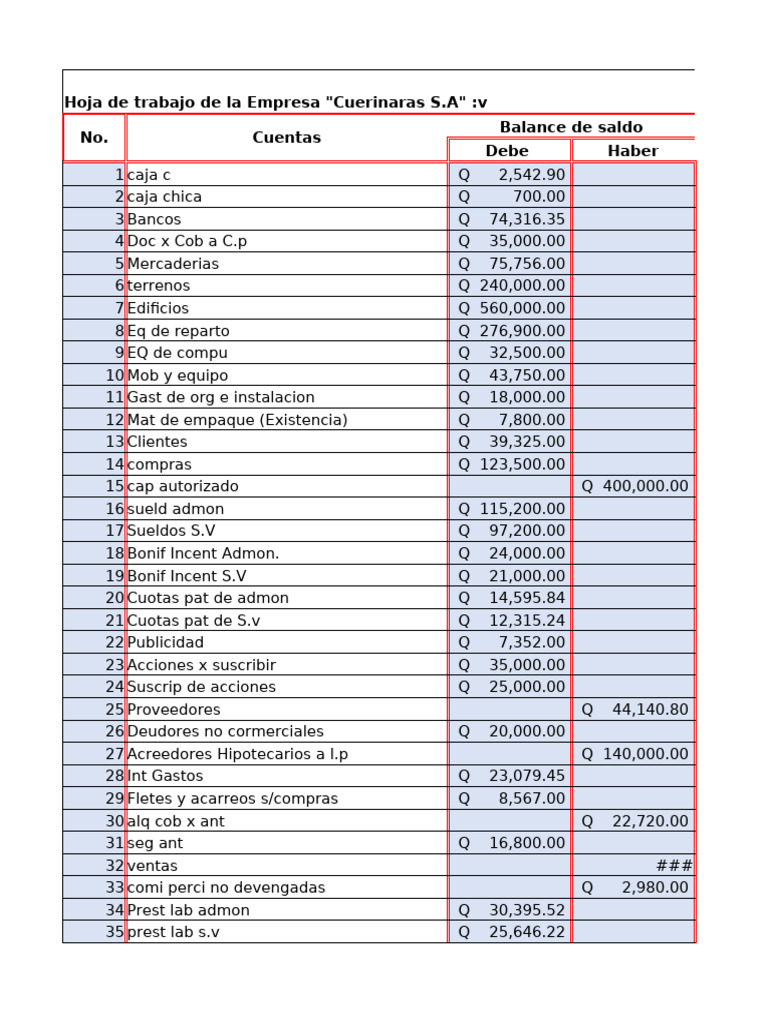 Hoja de trabajo de la Empresa "Cuerinaras S.A" :v

| No. | Cuentas | Balance de saldo Debe | Balance de saldo Haber |
|---|---|---|---|
| 1 | caja c | Q 2,542.90 | |
| 2 | caja chica | Q 700.00 | |
| 3 | Bancos | Q 74,316.35 | |
| 4 | Doc x Cob a C.p | Q 35,000.00 | |
| 5 | Mercaderias | Q 75,756.00 | |
| 6 | terrenos | Q 240,000.00 | |
| 7 | Edificios | Q 560,000.00 | |
| 8 | Eq de reparto | Q 276,900.00 | |
| 9 | EQ de compu | Q 32,500.00 | |
| 10 | Mob y equipo | Q 43,750.00 | |
| 11 | Gast de org e instalacion | Q 18,000.00 | |
| 12 | Mat de empaque (Existencia) | Q 7,800.00 | |
| 13 | Clientes | Q 39,325.00 | |
| 14 | compras | Q 123,500.00 | |
| 15 | cap autorizado | | Q 400,000.00 |
| 16 | sueld admon | Q 115,200.00 | |
| 17 | Sueldos S.V | Q 97,200.00 | |
| 18 | Bonif Incent Admon. | Q 24,000.00 | |
| 19 | Bonif Incent S.V | Q 21,000.00 | |
| 20 | Cuotas pat de admon | Q 14,595.84 | |
| 21 | Cuotas pat de S.v | Q 12,315.24 | |
| 22 | Publicidad | Q 7,352.00 | |
| 23 | Acciones x suscribir | Q 35,000.00 | |
| 24 | Suscrip de acciones | Q 25,000.00 | |
| 25 | Proveedores | | Q 44,140.80 |
| 26 | Deudores no cormerciales | Q 20,000.00 | |
| 27 | Acreedores Hipotecarios a l.p | | Q 140,000.00 |
| 28 | Int Gastos | Q 23,079.45 | |
| 29 | Fletes y acarreos s/compras | Q 8,567.00 | |
| 30 | alq cob x ant | | Q 22,720.00 |
| 31 | seg ant | Q 16,800.00 | |
| 32 | ventas | | ### |
| 33 | comi perci no devengadas | | Q 2,980.00 |
| 34 | Prest lab admon | Q 30,395.52 | |
| 35 | prest lab s.v | Q 25,646.22 | |